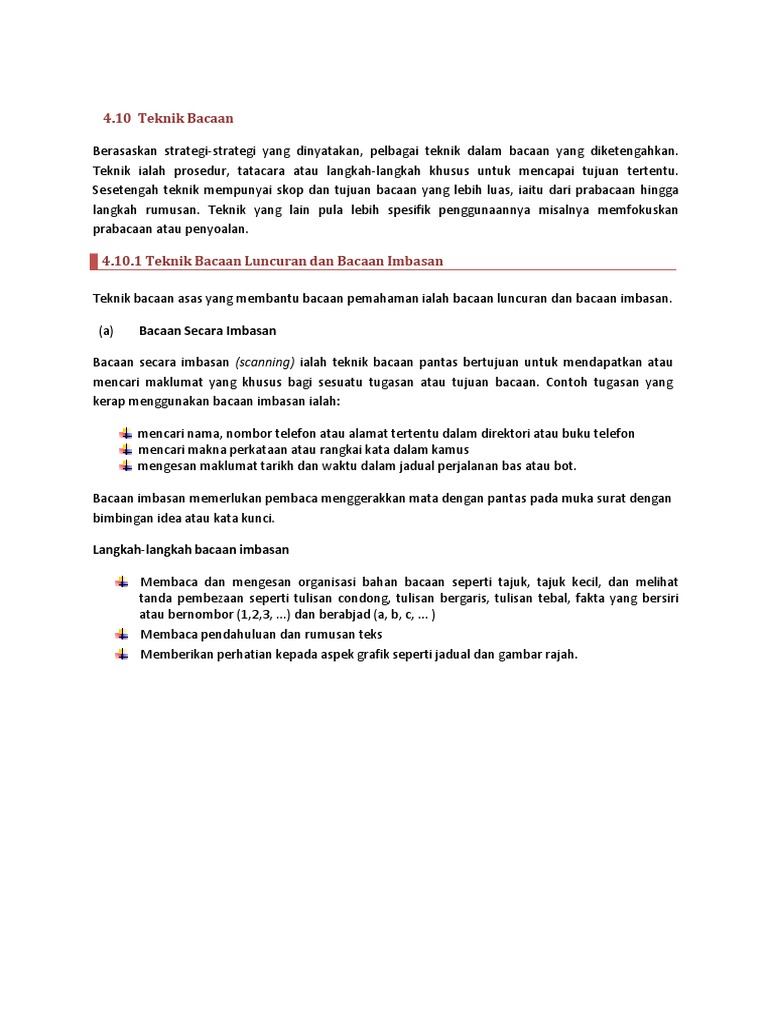 4.10 Teknik Bacaan

Berasaskan strategi-strategi yang dinyatakan, pelbagai teknik dalam bacaan yang diketengahkan. Teknik ialah prosedur, tatacara atau langkah-langkah khusus untuk mencapai tujuan tertentu. Sesetengah teknik mempunyai skop dan tujuan bacaan yang lebih luas, iaitu dari prabacaan hingga langkah rumusan. Teknik yang lain pula lebih spesifik penggunaannya misalnya memfokuskan prabacaan atau penyoalan.

4.10.1 Teknik Bacaan Luncuran dan Bacaan Imbasan

Teknik bacaan asas yang membantu bacaan pemahaman ialah bacaan luncuran dan bacaan imbasan.

(a) Bacaan Secara Imbasan

Bacaan secara imbasan (scanning) ialah teknik bacaan pantas bertujuan untuk mendapatkan atau mencari maklumat yang khusus bagi sesuatu tugasan atau tujuan bacaan. Contoh tugasan yang kerap menggunakan bacaan imbasan ialah:

mencari nama, nombor telefon atau alamat tertentu dalam direktori atau buku telefon
mencari makna perkataan atau rangkai kata dalam kamus
mengesan maklumat tarikh dan waktu dalam jadual perjalanan bas atau bot.

Bacaan imbasan memerlukan pembaca menggerakkan mata dengan pantas pada muka surat dengan bimbingan idea atau kata kunci.

Langkah-langkah bacaan imbasan

Membaca dan mengesan organisasi bahan bacaan seperti tajuk, tajuk kecil, dan melihat tanda pembezaan seperti tulisan condong, tulisan bergaris, tulisan tebal, fakta yang bersiri atau bernombor (1,2,3, ...) dan berabjad (a, b, c, ... )
Membaca pendahuluan dan rumusan teks
Memberikan perhatian kepada aspek grafik seperti jadual dan gambar rajah.